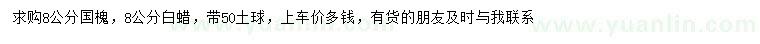 求购8公分国槐，8公分白蜡，带50土球，上车价多钱，有货的朋友及时与我联系

www.yuanlin.com

www.yuanlin.com